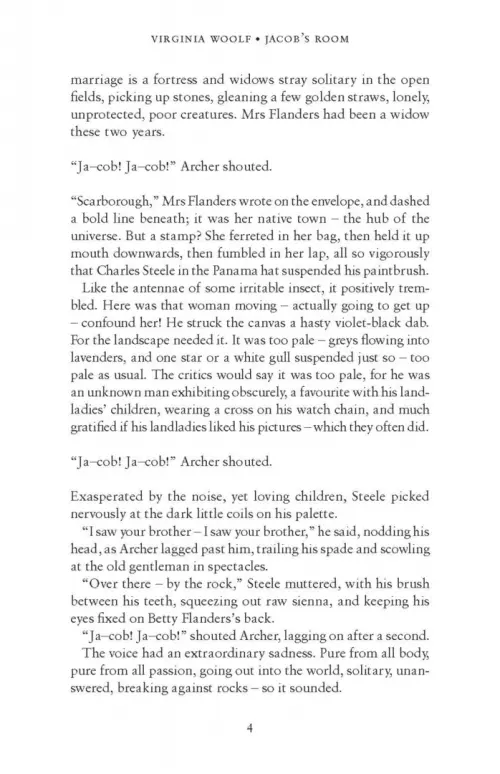 VIRGINIA WOOLF • JACOB'S ROOM

marriage is a fortress and widows stray solitary in the open fields, picking up stones, gleaning a few golden straws, lonely, unprotected, poor creatures. Mrs Flanders had been a widow these two years.

"Ja–cob! Ja–cob!" Archer shouted.

"Scarborough," Mrs Flanders wrote on the envelope, and dashed a bold line beneath; it was her native town – the hub of the universe. But a stamp? She ferreted in her bag, then held it up mouth downwards, then fumbled in her lap, all so vigorously that Charles Steele in the Panama hat suspended his paintbrush.

Like the antennae of some irritable insect, it positively trembled. Here was that woman moving – actually going to get up – confound her! He struck the canvas a hasty violet-black dab. For the landscape needed it. It was too pale – greys flowing into lavenders, and one star or a white gull suspended just so – too pale as usual. The critics would say it was too pale, for he was an unknown man exhibiting obscurely, a favourite with his landladies' children, wearing a cross on his watch chain, and much gratified if his landladies liked his pictures – which they often did.

"Ja–cob! Ja–cob!" Archer shouted.

Exasperated by the noise, yet loving children, Steele picked nervously at the dark little coils on his palette.

"I saw your brother – I saw your brother," he said, nodding his head, as Archer lagged past him, trailing his spade and scowling at the old gentleman in spectacles.

"Over there – by the rock," Steele muttered, with his brush between his teeth, squeezing out raw sienna, and keeping his eyes fixed on Betty Flanders's back.

"Ja–cob! Ja–cob!" shouted Archer, lagging on after a second.

The voice had an extraordinary sadness. Pure from all body, pure from all passion, going out into the world, solitary, unanswered, breaking against rocks – so it sounded.

4